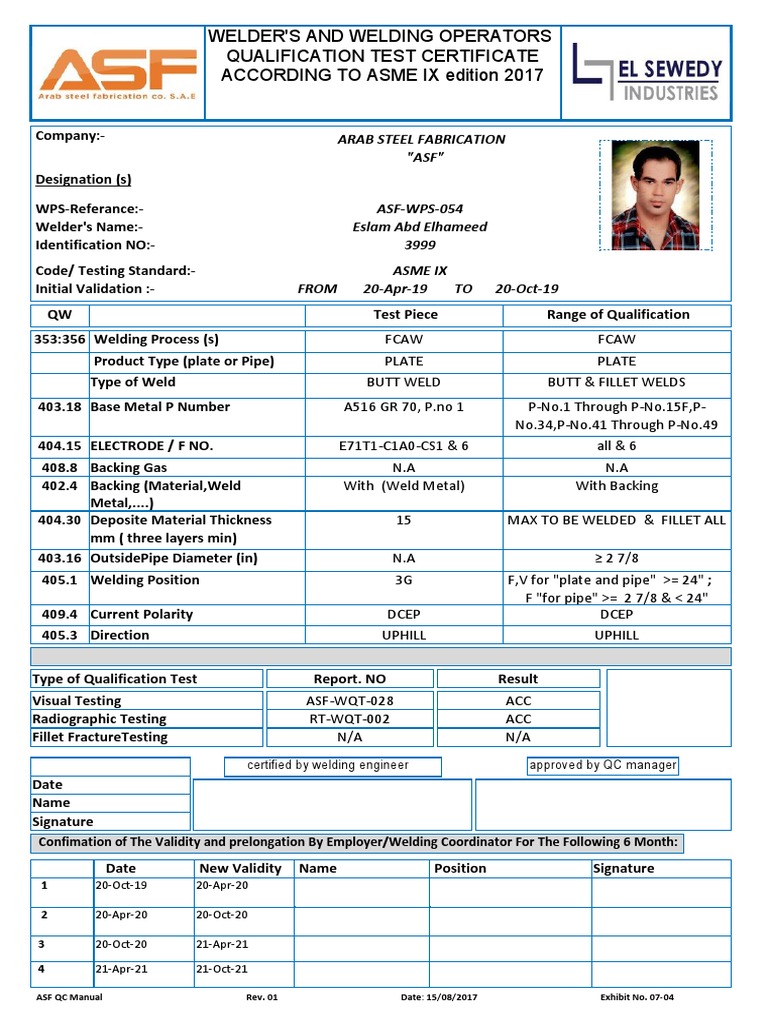 ASF
Arab steel fabrication co. S.A.E

WELDER'S AND WELDING OPERATORS QUALIFICATION TEST CERTIFICATE ACCORDING TO ASME IX edition 2017

EL SEWEDY INDUSTRIES

Company:- ARAB STEEL FABRICATION "ASF"

Designation (s)

WPS-Referance:- ASF-WPS-054
Welder's Name:- Eslam Abd Elhameed
Identification NO:- 3999

Code/ Testing Standard:- ASME IX
Initial Validation :- FROM 20-Apr-19 TO 20-Oct-19

| QW | | Test Piece | Range of Qualification |
|---|---|---|---|
| 353:356 | Welding Process (s) | FCAW | FCAW |
| | Product Type (plate or Pipe) | PLATE | PLATE |
| | Type of Weld | BUTT WELD | BUTT & FILLET WELDS |
| 403.18 | Base Metal P Number | A516 GR 70, P.no 1 | P-No.1 Through P-No.15F,P-No.34,P-No.41 Through P-No.49 |
| 404.15 | ELECTRODE / F NO. | E71T1-C1A0-CS1 & 6 | all & 6 |
| 408.8 | Backing Gas | N.A | N.A |
| 402.4 | Backing (Material,Weld Metal,....) | With (Weld Metal) | With Backing |
| 404.30 | Deposite Material Thickness mm ( three layers min) | 15 | MAX TO BE WELDED & FILLET ALL |
| 403.16 | OutsidePipe Diameter (in) | N.A | ≥ 2 7/8 |
| 405.1 | Welding Position | 3G | F,V for "plate and pipe" >= 24" ; F "for pipe" >= 2 7/8 & < 24" |
| 409.4 | Current Polarity | DCEP | DCEP |
| 405.3 | Direction | UPHILL | UPHILL |

| Type of Qualification Test | Report. NO | Result |
|---|---|---|
| Visual Testing | ASF-WQT-028 | ACC |
| Radiographic Testing | RT-WQT-002 | ACC |
| Fillet FractureTesting | N/A | N/A |

certified by welding engineer
approved by QC manager
Date
Name
Signature

Confimation of The Validity and prelongation By Employer/Welding Coordinator For The Following 6 Month:

| | Date | New Validity | Name | Position | Signature |
|---|---|---|---|---|---|
| 1 | 20-Oct-19 | 20-Apr-20 | | | |
| 2 | 20-Apr-20 | 20-Oct-20 | | | |
| 3 | 20-Oct-20 | 21-Apr-21 | | | |
| 4 | 21-Apr-21 | 21-Oct-21 | | | |

ASF QC Manual Rev. 01 Date: 15/08/2017 Exhibit No. 07-04